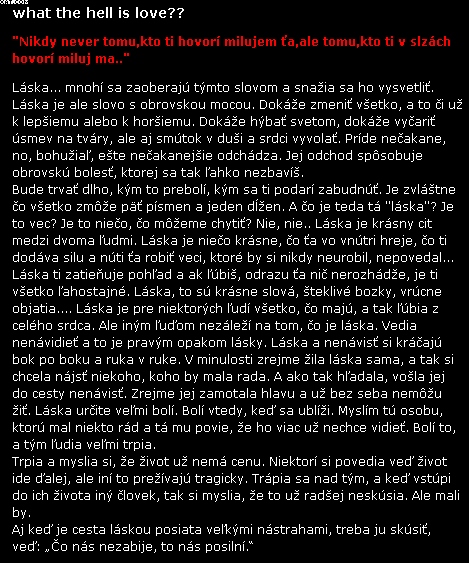 what the hell is love??

"Nikdy never tomu,kto ti hovorí milujem ťa,ale tomu,kto ti v slzách hovorí miluj ma.."

Láska... mnohí sa zaoberajú týmto slovom a snažia sa ho vysvetliť. Láska je ale slovo s obrovskou mocou. Dokáže zmeniť všetko, a to či už k lepšiemu alebo k horšiemu. Dokáže hýbať svetom, dokáže vyčariť úsmev na tváry, ale aj smútok v duši a srdci vyvolať. Príde nečakane, no, bohužiaľ, ešte nečakanejšie odchádza. Jej odchod spôsobuje obrovskú bolesť, ktorej sa tak ľahko nezbavíš.
Bude trvať dlho, kým to prebolí, kým sa ti podarí zabudnúť. Je zvláštne čo všetko zmôže päť písmen a jeden dĺžen. A čo je teda tá "láska"? Je to vec? Je to niečo, čo môžeme chytiť? Nie, nie.. Láska je krásny cit medzi dvoma ľudmi. Láska je niečo krásne, čo ťa vo vnútri hreje, čo ti dodáva silu a núti ťa robiť veci, ktoré by si nikdy neurobil, nepovedal... Láska ti zatieňuje pohľad a ak ľúbiš, odrazu ťa nič nerozhádže, je ti všetko ľahostajné. Láska, to sú krásne slová, šteklivé bozky, vrúcne objatia.... Láska je pre niektorých ľudí všetko, čo majú, a tak ľúbia z celého srdca. Ale iným ľuďom nezáleží na tom, čo je láska. Vedia nenávidieť a to je pravým opakom lásky. Láska a nenávisť si kráčajú bok po boku a ruka v ruke. V minulosti zrejme žila láska sama, a tak si chcela nájsť niekoho, koho by mala rada. A ako tak hľadala, vošla jej do cesty nenávisť. Zrejme jej zamotala hlavu a už bez seba nemôžu žiť. Láska určite veľmi bolí. Bolí vtedy, keď sa ublíži. Myslím tú osobu, ktorú mal niekto rád a tá mu povie, že ho viac už nechce vidieť. Bolí to, a tým ľudia veľmi trpia.
Trpia a myslia si, že život už nemá cenu. Niektorí si povedia veď život ide ďalej, ale iní to prežívajú tragicky. Trápia sa nad tým, a keď vstúpi do ich života iný človek, tak si myslia, že to už radšej neskúsia. Ale mali by.
Aj keď je cesta láskou posiata veľkými nástrahami, treba ju skúsiť, veď: „Čo nás nezabije, to nás posilní."